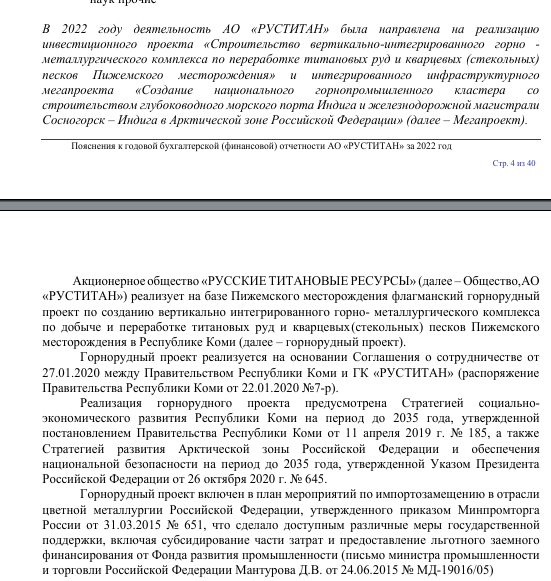 наук прочие

В 2022 году деятельность АО «РУСТИТАН» была направлена на реализацию инвестиционного проекта «Строительство вертикально-интегрированного горно - металлургического комплекса по переработке титановых руд и кварцевых (стекольных) песков Пижемского месторождения» и интегрированного инфраструктурного мегапроекта «Создание национального горнопромышленного кластера со строительством глубоководного морского порта Индига и железнодорожной магистрали Сосногорск – Индига в Арктической зоне Российской Федерации» (далее – Мегапроект).

Пояснения к годовой бухгалтерской (финансовой) отчетности АО «РУСТИТАН» за 2022 год

Стр. 4 из 40

Акционерное общество «РУССКИЕ ТИТАНОВЫЕ РЕСУРСЫ» (далее – Общество, АО «РУСТИТАН») реализует на базе Пижемского месторождения флагманский горнорудный проект по созданию вертикально интегрированного горно- металлургического комплекса по добыче и переработке титановых руд и кварцевых (стекольных) песков Пижемского месторождения в Республике Коми (далее – горнорудный проект).

Горнорудный проект реализуется на основании Соглашения о сотрудничестве от 27.01.2020 между Правительством Республики Коми и ГК «РУСТИТАН» (распоряжение Правительства Республики Коми от 22.01.2020 №7-р).

Реализация горнорудного проекта предусмотрена Стратегией социально-экономического развития Республики Коми на период до 2035 года, утвержденной постановлением Правительства Республики Коми от 11 апреля 2019 г. № 185, а также Стратегией развития Арктической зоны Российской Федерации и обеспечения национальной безопасности на период до 2035 года, утвержденной Указом Президента Российской Федерации от 26 октября 2020 г. № 645.

Горнорудный проект включен в план мероприятий по импортозамещению в отрасли цветной металлургии Российской Федерации, утвержденного приказом Минпромторга России от 31.03.2015 № 651, что сделало доступным различные меры государственной поддержки, включая субсидирование части затрат и предоставление льготного заемного финансирования от Фонда развития промышленности (письмо министра промышленности и торговли Российской Федерации Мантурова Д.В. от 24.06.2015 № МД-19016/05)